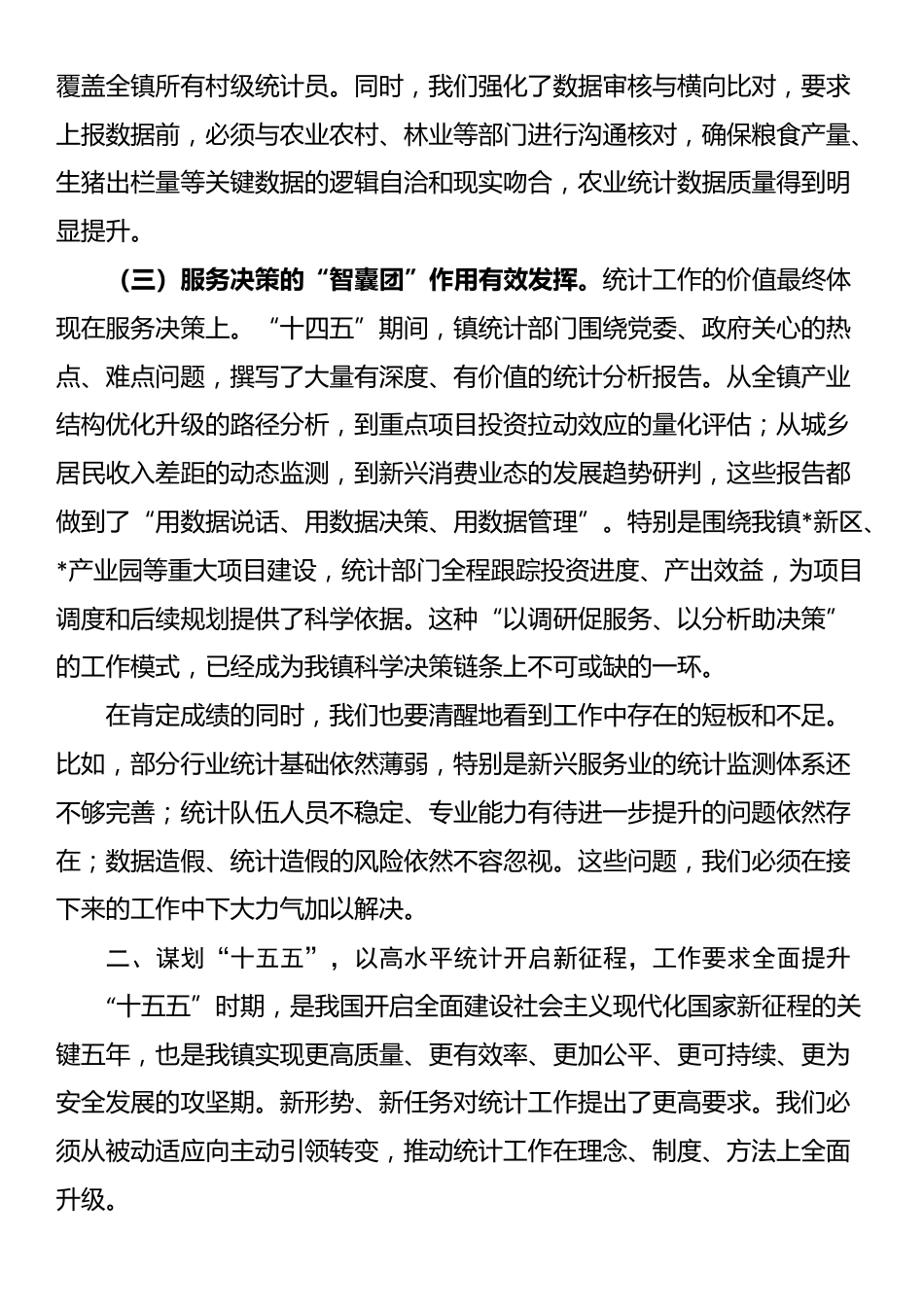 覆盖全镇所有村级统计员。同时，我们强化了数据审核与横向比对，要求上报数据前，必须与农业农村、林业等部门进行沟通核对，确保粮食产量、生猪出栏量等关键数据的逻辑自洽和现实吻合，农业统计数据质量得到明显提升。

（三）服务决策的“智囊团”作用有效发挥。统计工作的价值最终体现在服务决策上。“十四五”期间，镇统计部门围绕党委、政府关心的热点、难点问题，撰写了大量有深度、有价值的统计分析报告。从全镇产业结构优化升级的路径分析，到重点项目投资拉动效应的量化评估；从城乡居民收入差距的动态监测，到新兴消费业态的发展趋势研判，这些报告都做到了“用数据说话、用数据决策、用数据管理”。特别是围绕我镇*新区、*产业园等重大项目建设，统计部门全程跟踪投资进度、产出效益，为项目调度和后续规划提供了科学依据。这种“以调研促服务、以分析助决策”的工作模式，已经成为我镇科学决策链条上不可或缺的一环。

在肯定成绩的同时，我们也要清醒地看到工作中存在的短板和不足。比如，部分行业统计基础依然薄弱，特别是新兴服务业的统计监测体系还不够完善；统计队伍人员不稳定、专业能力有待进一步提升的问题依然存在；数据造假、统计造假的风险依然不容忽视。这些问题，我们必须在接下来的工作中下大力气加以解决。

二、谋划“十五五”，以高水平统计开启新征程，工作要求全面提升

“十五五”时期，是我国开启全面建设社会主义现代化国家新征程的关键五年，也是我镇实现更高质量、更有效率、更加公平、更可持续、更为安全发展的攻坚期。新形势、新任务对统计工作提出了更高要求。我们必须从被动适应向主动引领转变，推动统计工作在理念、制度、方法上全面升级。